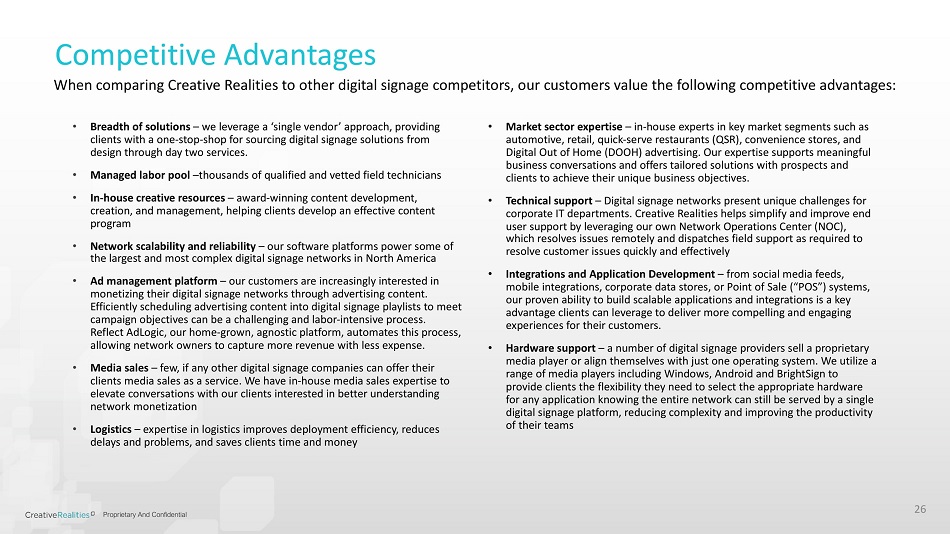 Competitive Advantages

When comparing Creative Realities to other digital signage competitors, our customers value the following competitive advantages:

• Breadth of solutions – we leverage a 'single vendor' approach, providing clients with a one-stop-shop for sourcing digital signage solutions from design through day two services.

• Managed labor pool –thousands of qualified and vetted field technicians

• In-house creative resources – award-winning content development, creation, and management, helping clients develop an effective content program

• Network scalability and reliability – our software platforms power some of the largest and most complex digital signage networks in North America

• Ad management platform – our customers are increasingly interested in monetizing their digital signage networks through advertising content. Efficiently scheduling advertising content into digital signage playlists to meet campaign objectives can be a challenging and labor-intensive process. Reflect AdLogic, our home-grown, agnostic platform, automates this process, allowing network owners to capture more revenue with less expense.

• Media sales – few, if any other digital signage companies can offer their clients media sales as a service. We have in-house media sales expertise to elevate conversations with our clients interested in better understanding network monetization

• Logistics – expertise in logistics improves deployment efficiency, reduces delays and problems, and saves clients time and money

• Market sector expertise – in-house experts in key market segments such as automotive, retail, quick-serve restaurants (QSR), convenience stores, and Digital Out of Home (DOOH) advertising. Our expertise supports meaningful business conversations and offers tailored solutions with prospects and clients to achieve their unique business objectives.

• Technical support – Digital signage networks present unique challenges for corporate IT departments. Creative Realities helps simplify and improve end user support by leveraging our own Network Operations Center (NOC), which resolves issues remotely and dispatches field support as required to resolve customer issues quickly and effectively

• Integrations and Application Development – from social media feeds, mobile integrations, corporate data stores, or Point of Sale ("POS") systems, our proven ability to build scalable applications and integrations is a key advantage clients can leverage to deliver more compelling and engaging experiences for their customers.

• Hardware support – a number of digital signage providers sell a proprietary media player or align themselves with just one operating system. We utilize a range of media players including Windows, Android and BrightSign to provide clients the flexibility they need to select the appropriate hardware for any application knowing the entire network can still be served by a single digital signage platform, reducing complexity and improving the productivity of their teams

CreativeRealities Proprietary And Confidential

26